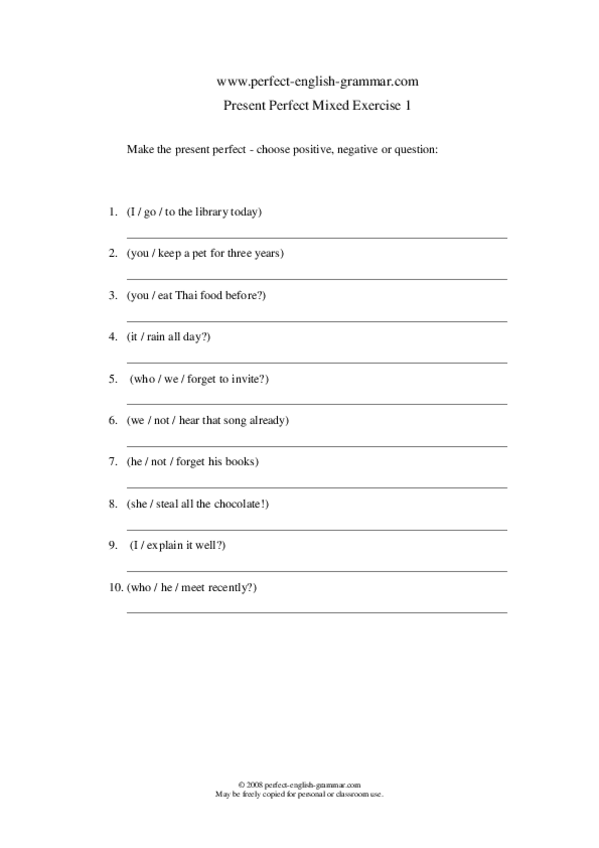 www.perfect-english-grammar.com

Present Perfect Mixed Exercise 1

Make the present perfect - choose positive, negative or question:

1. (I / go / to the library today)

2. (you / keep a pet for three years)

3. (you / eat Thai food before?)

4. (it / rain all day?)

5. (who / we / forget to invite?)

6. (we / not / hear that song already)

7. (he / not / forget his books)

8. (she / steal all the chocolate!)

9. (I / explain it well?)

10. (who / he / meet recently?)

© 2008 perfect-english-grammar.com
May be freely copied for personal or classroom use.